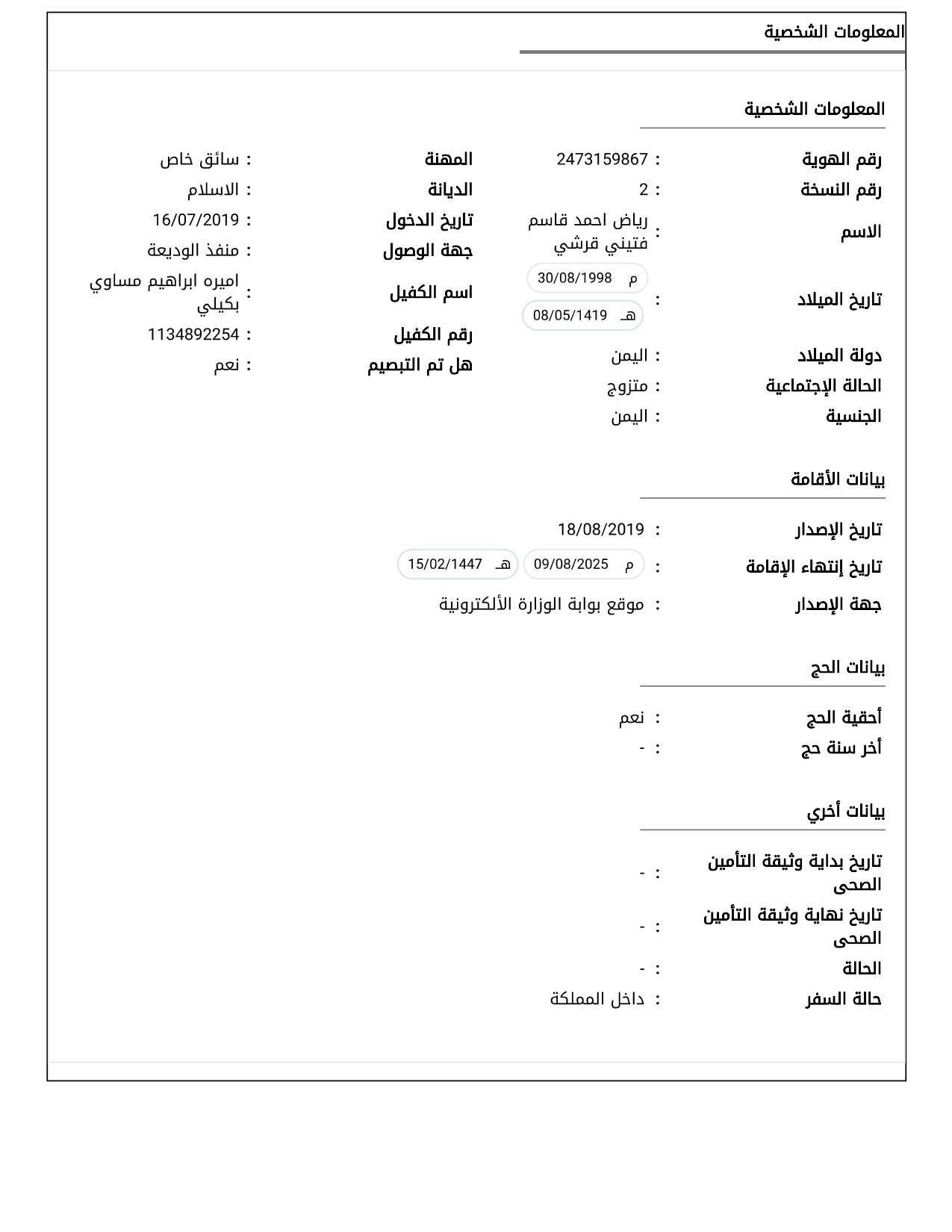 المعلومات الشخصية

المعلومات الشخصية

رقم الهوية : 2473159867
رقم النسخة : 2
الاسم : رياض احمد قاسم فتيني قرشي
تاريخ الميلاد : م 30/08/1998 هـ 08/05/1419
دولة الميلاد : اليمن
الحالة الإجتماعية : متزوج
الجنسية : اليمن

المهنة : سائق خاص
الديانة : الاسلام
تاريخ الدخول : 16/07/2019
جهة الوصول : منفذ الوديعة
اسم الكفيل : اميره ابراهيم مساوي بكيلي
رقم الكفيل : 1134892254
هل تم التبصيم : نعم

بيانات الأقامة

تاريخ الإصدار : 18/08/2019
تاريخ إنتهاء الإقامة : م 09/08/2025 هـ 15/02/1447
جهة الإصدار : موقع بوابة الوزارة الألكترونية

بيانات الحج

أحقية الحج : نعم
أخر سنة حج : -

بيانات أخري

تاريخ بداية وثيقة التأمين الصحى : -
تاريخ نهاية وثيقة التأمين الصحى : -
الحالة : -
حالة السفر : داخل المملكة